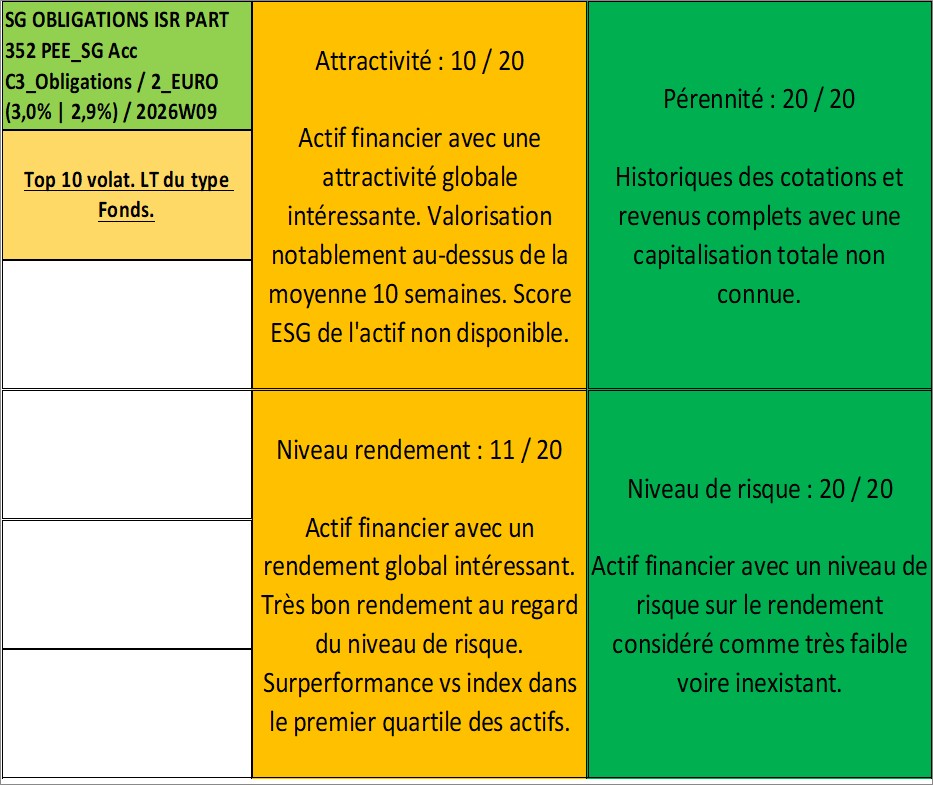 SG OBLIGATIONS ISR PART 352 PEE_SG Acc C3_Obligations / 2_EURO (3,0% | 2,9%) / 2026W09

Top 10 volat. LT du type Fonds.

Attractivité : 10 / 20

Actif financier avec une attractivité globale intéressante. Valorisation notablement au-dessus de la moyenne 10 semaines. Score ESG de l'actif non disponible.

Pérennité : 20 / 20

Historiques des cotations et revenus complets avec une capitalisation totale non connue.

Niveau rendement : 11 / 20

Actif financier avec un rendement global intéressant. Très bon rendement au regard du niveau de risque. Surperformance vs index dans le premier quartile des actifs.

Niveau de risque : 20 / 20

Actif financier avec un niveau de risque sur le rendement considéré comme très faible voire inexistant.